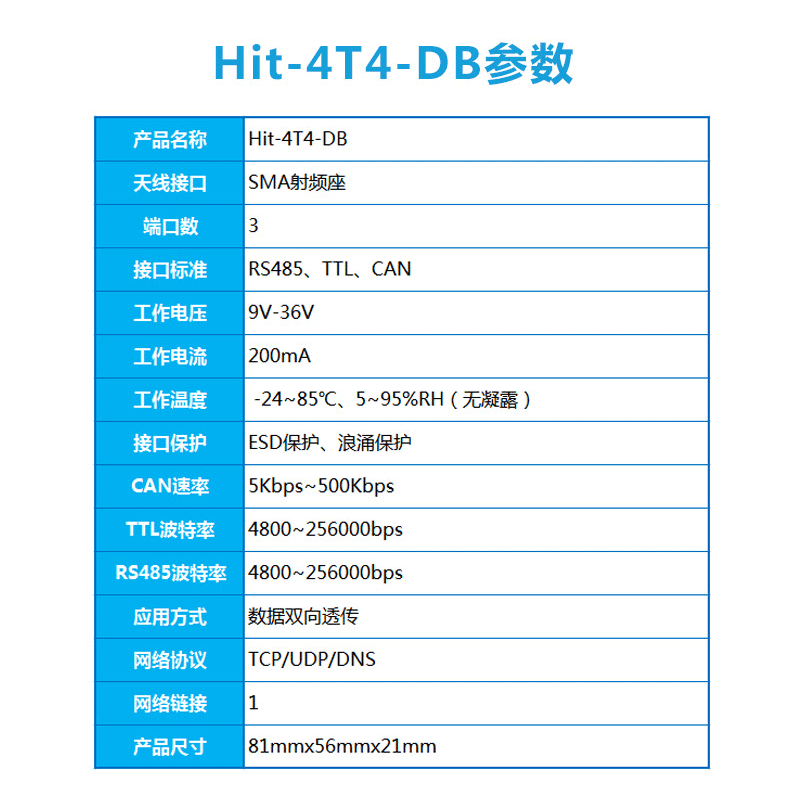 Hit-4T4-DB参数

| 产品名称 | Hit-4T4-DB |
|---|---|
| 天线接口 | SMA射频座 |
| 端口数 | 3 |
| 接口标准 | RS485、TTL、CAN |
| 工作电压 | 9V-36V |
| 工作电流 | 200mA |
| 工作温度 | -24~85℃、5~95%RH（无凝露） |
| 接口保护 | ESD保护、浪涌保护 |
| CAN速率 | 5Kbps~500Kbps |
| TTL波特率 | 4800~256000bps |
| RS485波特率 | 4800~256000bps |
| 应用方式 | 数据双向透传 |
| 网络协议 | TCP/UDP/DNS |
| 网络链接 | 1 |
| 产品尺寸 | 81mmx56mmx21mm |